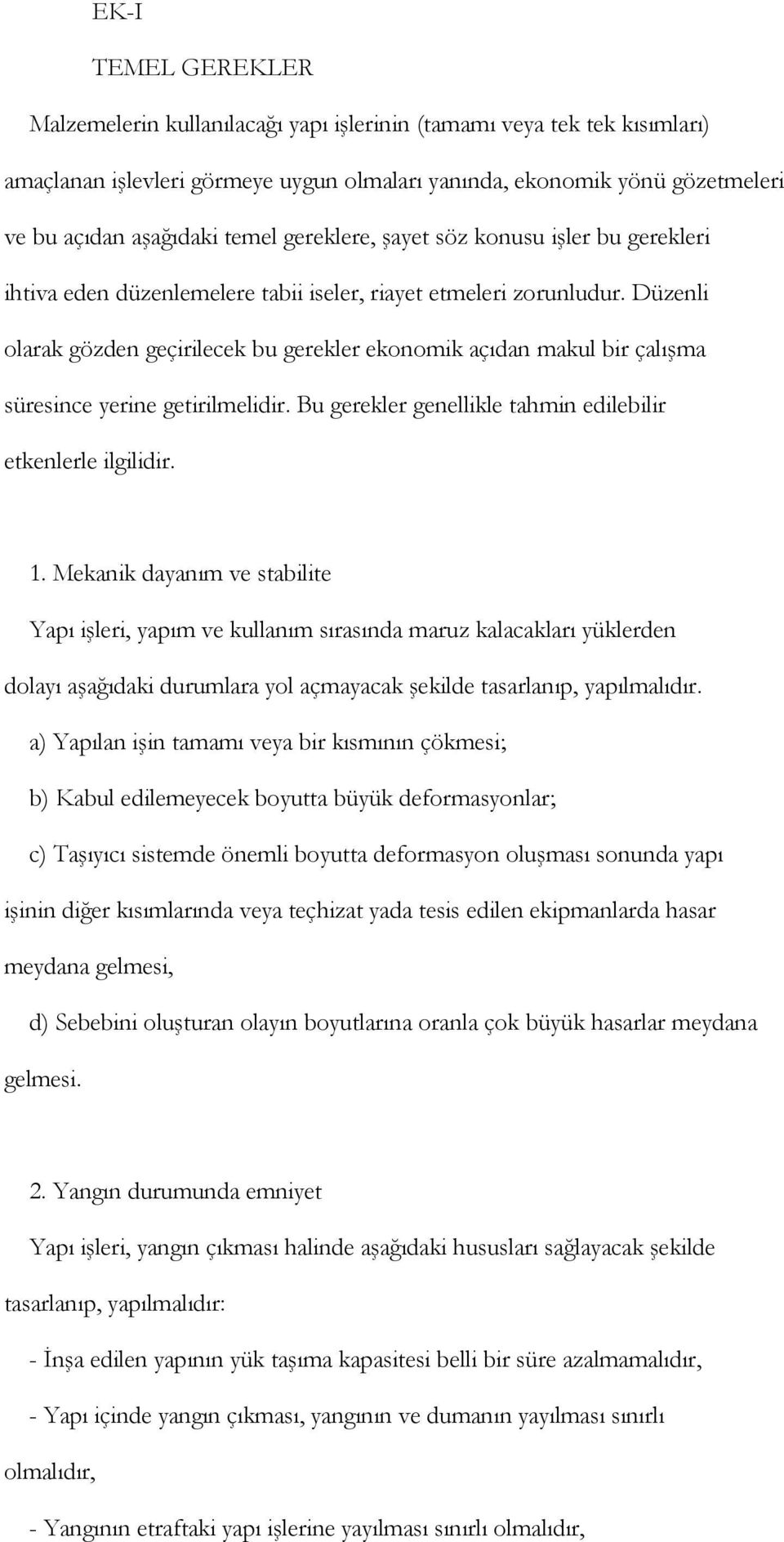 EK-I

TEMEL GEREKLER

Malzemelerin kullanılacağı yapı işlerinin (tamamı veya tek tek kısımları) amaçlanan işlevleri görmeye uygun olmaları yanında, ekonomik yönü gözetmeleri ve bu açıdan aşağıdaki temel gereklere, şayet söz konusu işler bu gerekleri ihtiva eden düzenlemelere tabii iseler, riayet etmeleri zorunludur. Düzenli olarak gözden geçirilecek bu gerekler ekonomik açıdan makul bir çalışma süresince yerine getirilmelidir. Bu gerekler genellikle tahmin edilebilir etkenlerle ilgilidir.

1. Mekanik dayanım ve stabilite

Yapı işleri, yapım ve kullanım sırasında maruz kalacakları yüklerden dolayı aşağıdaki durumlara yol açmayacak şekilde tasarlanıp, yapılmalıdır.

a) Yapılan işin tamamı veya bir kısmının çökmesi;

b) Kabul edilemeyecek boyutta büyük deformasyonlar;

c) Taşıyıcı sistemde önemli boyutta deformasyon oluşması sonunda yapı işinin diğer kısımlarında veya teçhizat yada tesis edilen ekipmanlarda hasar meydana gelmesi,

d) Sebebini oluşturan olayın boyutlarına oranla çok büyük hasarlar meydana gelmesi.

2. Yangın durumunda emniyet

Yapı işleri, yangın çıkması halinde aşağıdaki hususları sağlayacak şekilde tasarlanıp, yapılmalıdır:

- İnşa edilen yapının yük taşıma kapasitesi belli bir süre azalmamalıdır,

- Yapı içinde yangın çıkması, yangının ve dumanın yayılması sınırlı olmalıdır,

- Yangının etraftaki yapı işlerine yayılması sınırlı olmalıdır,